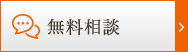 無料相談